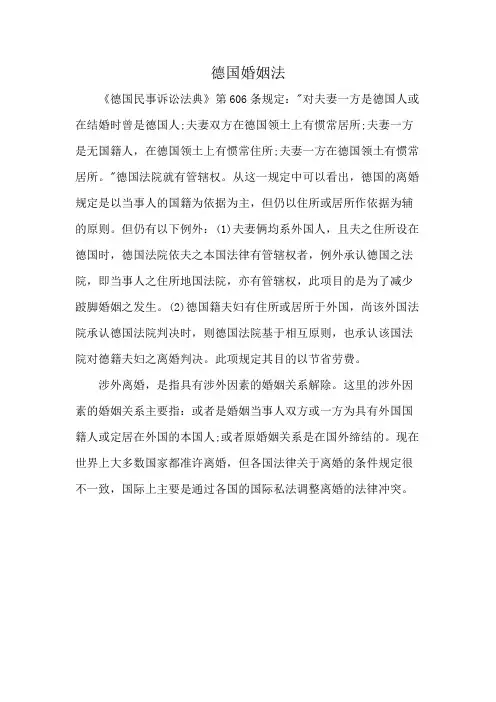 德国婚姻法

《德国民事诉讼法典》第606条规定："对夫妻一方是德国人或在结婚时曾是德国人;夫妻双方在德国领土上有惯常居所;夫妻一方是无国籍人，在德国领土上有惯常住所;夫妻一方在德国领土有惯常居所。"德国法院就有管辖权。从这一规定中可以看出，德国的离婚规定是以当事人的国籍为依据为主，但仍以住所或居所作依据为辅的原则。但仍有以下例外：(1)夫妻俩均系外国人，且夫之住所设在德国时，德国法院依夫之本国法律有管辖权者，例外承认德国之法院，即当事人之住所地国法院，亦有管辖权，此项目的是为了减少跛脚婚姻之发生。(2)德国籍夫妇有住所或居所于外国，尚该外国法院承认德国法院判决时，则德国法院基于相互原则，也承认该国法院对德籍夫妇之离婚判决。此项规定其目的以节省劳费。

涉外离婚，是指具有涉外因素的婚姻关系解除。这里的涉外因素的婚姻关系主要指：或者是婚姻当事人双方或一方为具有外国国籍人或定居在外国的本国人;或者原婚姻关系是在国外缔结的。现在世界上大多数国家都准许离婚，但各国法律关于离婚的条件规定很不一致，国际上主要是通过各国的国际私法调整离婚的法律冲突。